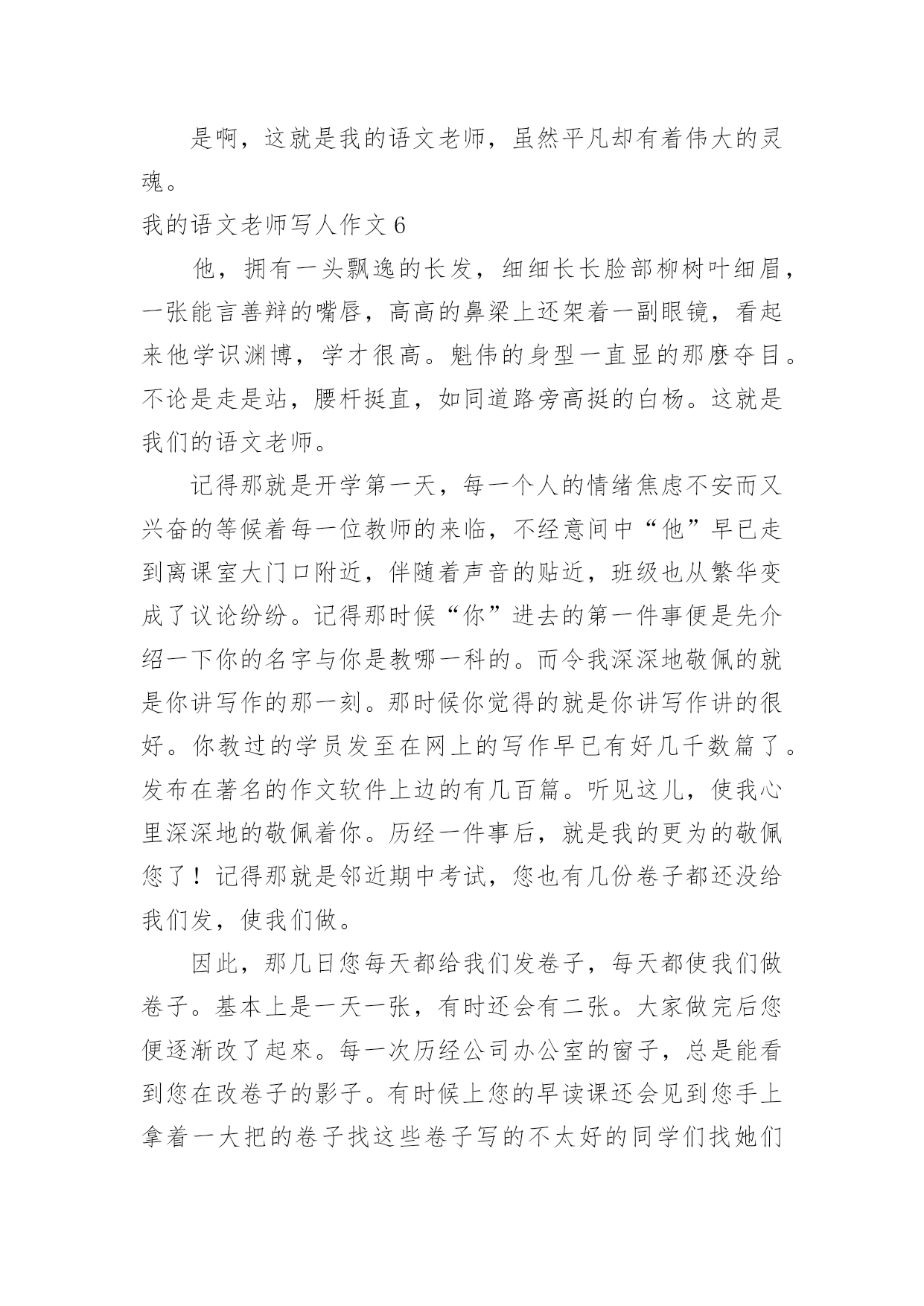 是啊，这就是我的语文老师，虽然平凡却有着伟大的灵魂。

我的语文老师写人作文 6

他，拥有一头飘逸的长发，细细长长脸部柳树叶细眉，一张能言善辩的嘴唇，高高的鼻梁上还架着一副眼镜，看起来他学识渊博，学才很高。魁伟的身型一直显的那麼夺目。不论是走是站，腰杆挺直，如同道路旁高挺的白杨。这就是我们的语文老师。

记得那就是开学第一天，每一个人的情绪焦虑不安而又兴奋的等候着每一位教师的来临，不经意间中“他”早已走到离课室大门口附近，伴随着声音的贴近，班级也从繁华变成了议论纷纷。记得那时候“你”进去的第一件事便是先介绍一下你的名字与你是教哪一科的。而令我深深地敬佩的就是你讲写作的那一刻。那时候你觉得的就是你讲写作讲的很好。你教过的学员发至在网上的写作早已有好几千数篇了。发布在著名的作文软件上边的有几百篇。听见这儿，使我心里深深地的敬佩着你。历经一件事后，就是我的更为的敬佩您了！记得那就是邻近期中考试，您也有几份卷子都还没给我们发，使我们做。

因此，那几日您每天都给我们发卷子，每天都使我们做卷子。基本上是一天一张，有时还会有二张。大家做完后您便逐渐改了起來。每一次历经公司办公室的窗子，总是能看到您在改卷子的影子。有时候上您的早读课还会见到您手上拿着一大把的卷子找这些卷子写的不太好的同学们找她们